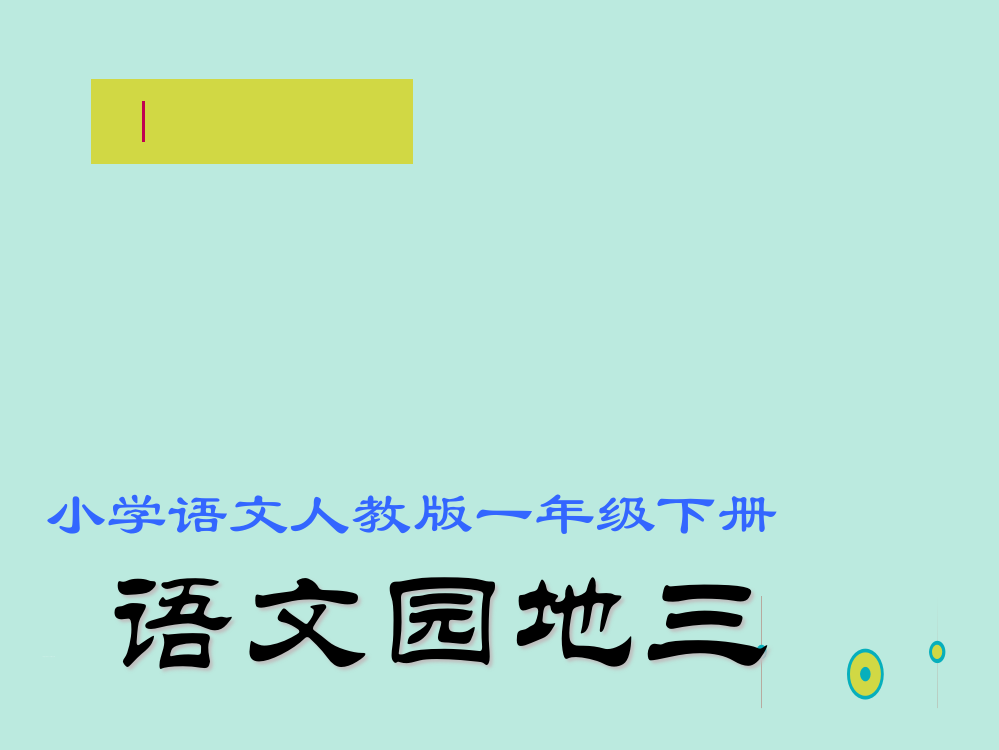 小学语文人教版一年级下册

语文园地三